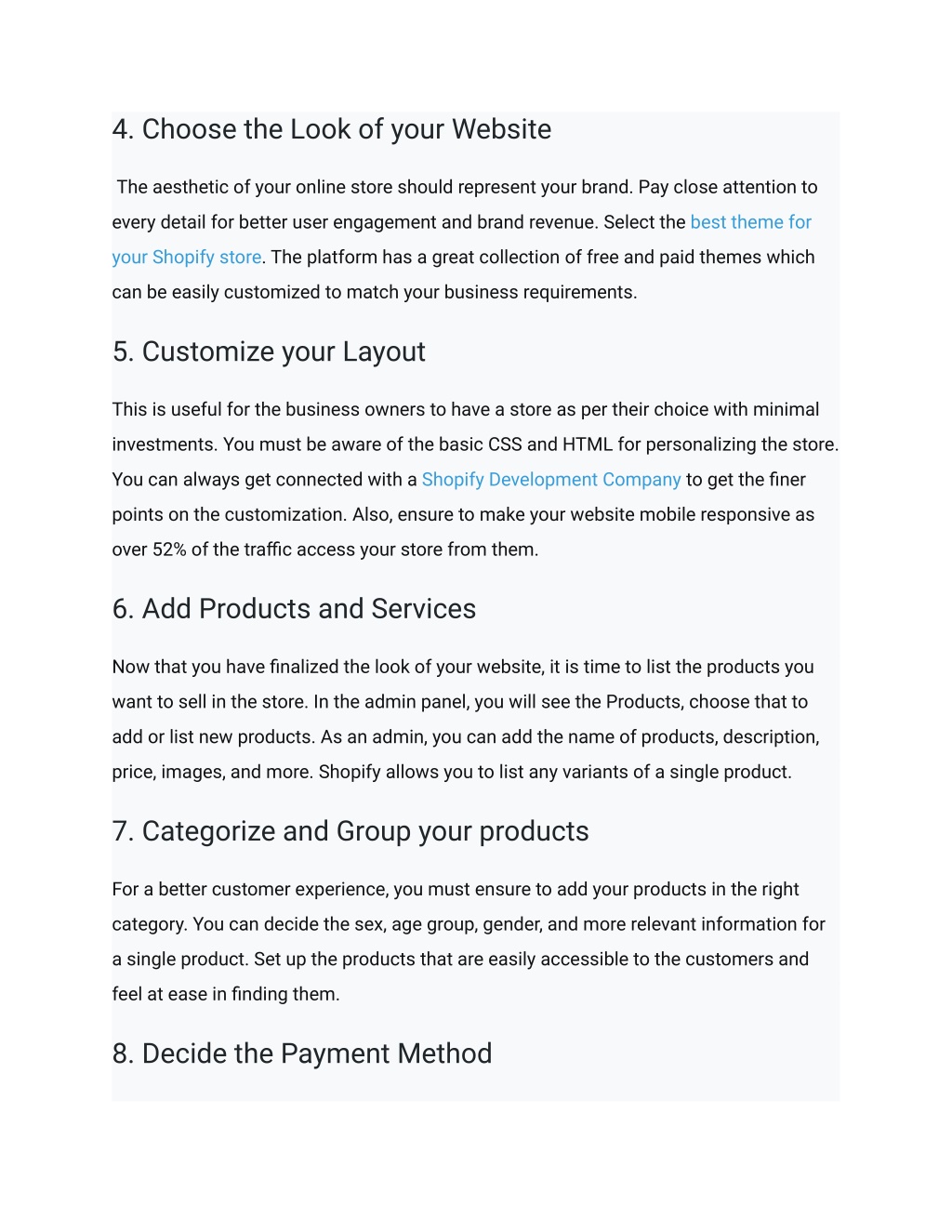 4. Choose the Look of your Website

The aesthetic of your online store should represent your brand. Pay close attention to every detail for better user engagement and brand revenue. Select the best theme for your Shopify store. The platform has a great collection of free and paid themes which can be easily customized to match your business requirements.

5. Customize your Layout

This is useful for the business owners to have a store as per their choice with minimal investments. You must be aware of the basic CSS and HTML for personalizing the store. You can always get connected with a Shopify Development Company to get the finer points on the customization. Also, ensure to make your website mobile responsive as over 52% of the traffic access your store from them.

6. Add Products and Services

Now that you have finalized the look of your website, it is time to list the products you want to sell in the store. In the admin panel, you will see the Products, choose that to add or list new products. As an admin, you can add the name of products, description, price, images, and more. Shopify allows you to list any variants of a single product.

7. Categorize and Group your products

For a better customer experience, you must ensure to add your products in the right category. You can decide the sex, age group, gender, and more relevant information for a single product. Set up the products that are easily accessible to the customers and feel at ease in finding them.

8. Decide the Payment Method